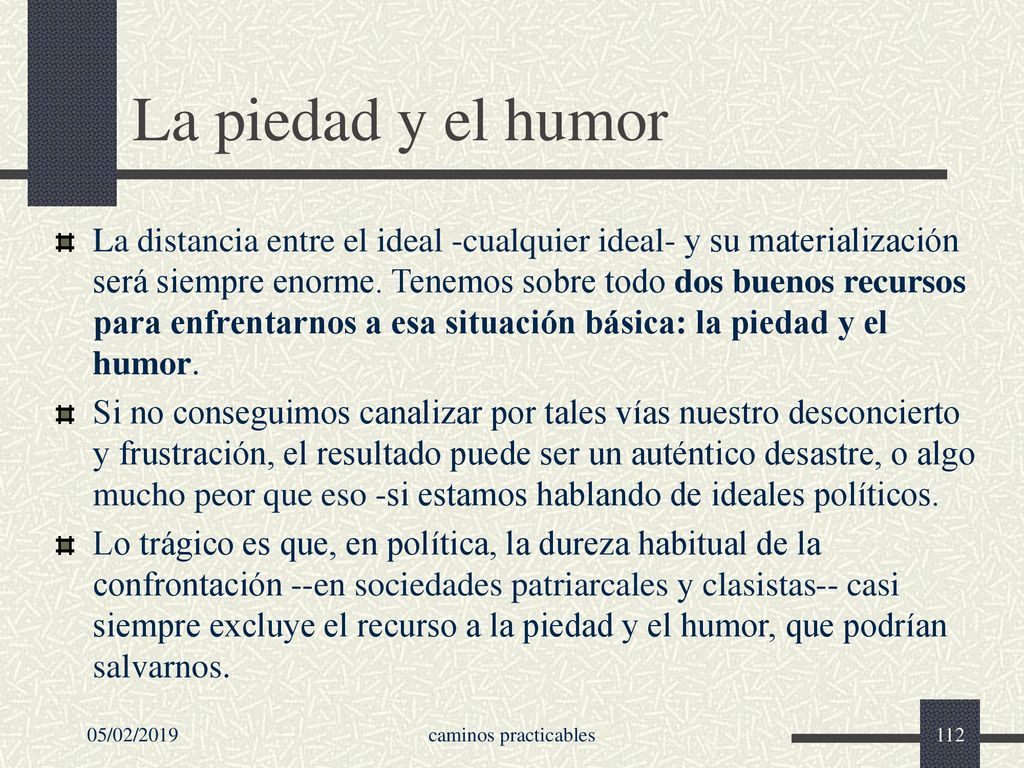 La piedad y el humor

La distancia entre el ideal -cualquier ideal- y su materialización será siempre enorme. Tenemos sobre todo dos buenos recursos para enfrentarnos a esa situación básica: la piedad y el humor.

Si no conseguimos canalizar por tales vías nuestro desconcierto y frustración, el resultado puede ser un auténtico desastre, o algo mucho peor que eso -si estamos hablando de ideales políticos.

Lo trágico es que, en política, la dureza habitual de la confrontación --en sociedades patriarcales y clasistas-- casi siempre excluye el recurso a la piedad y el humor, que podrían salvarnos.

05/02/2019 caminos practicables 112